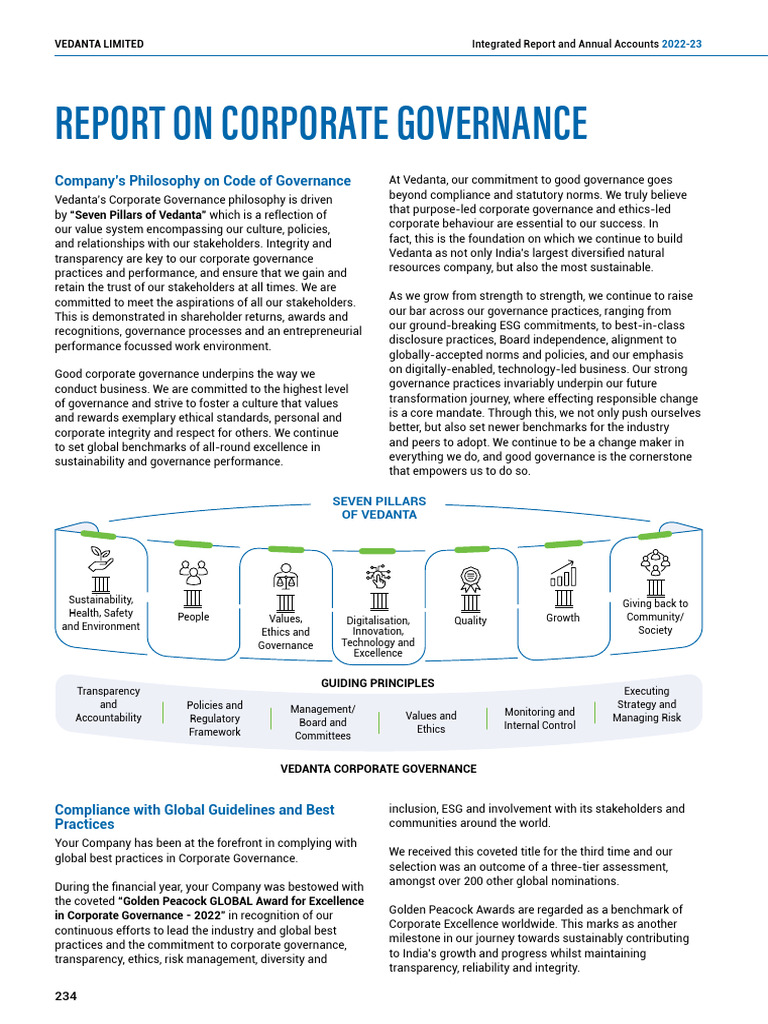 VEDANTA LIMITED

Integrated Report and Annual Accounts 2022-23

REPORT ON CORPORATE GOVERNANCE

Company's Philosophy on Code of Governance

Vedanta's Corporate Governance philosophy is driven by "Seven Pillars of Vedanta" which is a reflection of our value system encompassing our culture, policies, and relationships with our stakeholders. Integrity and transparency are key to our corporate governance practices and performance, and ensure that we gain and retain the trust of our stakeholders at all times. We are committed to meet the aspirations of all our stakeholders. This is demonstrated in shareholder returns, awards and recognitions, governance processes and an entrepreneurial performance focussed work environment.

Good corporate governance underpins the way we conduct business. We are committed to the highest level of governance and strive to foster a culture that values and rewards exemplary ethical standards, personal and corporate integrity and respect for others. We continue to set global benchmarks of all-round excellence in sustainability and governance performance.

At Vedanta, our commitment to good governance goes beyond compliance and statutory norms. We truly believe that purpose-led corporate governance and ethics-led corporate behaviour are essential to our success. In fact, this is the foundation on which we continue to build Vedanta as not only India's largest diversified natural resources company, but also the most sustainable.

As we grow from strength to strength, we continue to raise our bar across our governance practices, ranging from our ground-breaking ESG commitments, to best-in-class disclosure practices, Board independence, alignment to globally-accepted norms and policies, and our emphasis on digitally-enabled, technology-led business. Our strong governance practices invariably underpin our future transformation journey, where effecting responsible change is a core mandate. Through this, we not only push ourselves better, but also set newer benchmarks for the industry and peers to adopt. We continue to be a change maker in everything we do, and good governance is the cornerstone that empowers us to do so.

SEVEN PILLARS OF VEDANTA

Sustainability, Health, Safety and Environment

People

Values, Ethics and Governance

Digitalisation, Innovation, Technology and Excellence

Quality

Growth

Giving back to Community/ Society

GUIDING PRINCIPLES

Transparency and Accountability

Policies and Regulatory Framework

Management/ Board and Committees

Values and Ethics

Monitoring and Internal Control

Executing Strategy and Managing Risk

VEDANTA CORPORATE GOVERNANCE

Compliance with Global Guidelines and Best Practices

Your Company has been at the forefront in complying with global best practices in Corporate Governance.

During the financial year, your Company was bestowed with the coveted "Golden Peacock GLOBAL Award for Excellence in Corporate Governance - 2022" in recognition of our continuous efforts to lead the industry and global best practices and the commitment to corporate governance, transparency, ethics, risk management, diversity and inclusion, ESG and involvement with its stakeholders and communities around the world.

We received this coveted title for the third time and our selection was an outcome of a three-tier assessment, amongst over 200 other global nominations.

Golden Peacock Awards are regarded as a benchmark of Corporate Excellence worldwide. This marks as another milestone in our journey towards sustainably contributing to India's growth and progress whilst maintaining transparency, reliability and integrity.

234